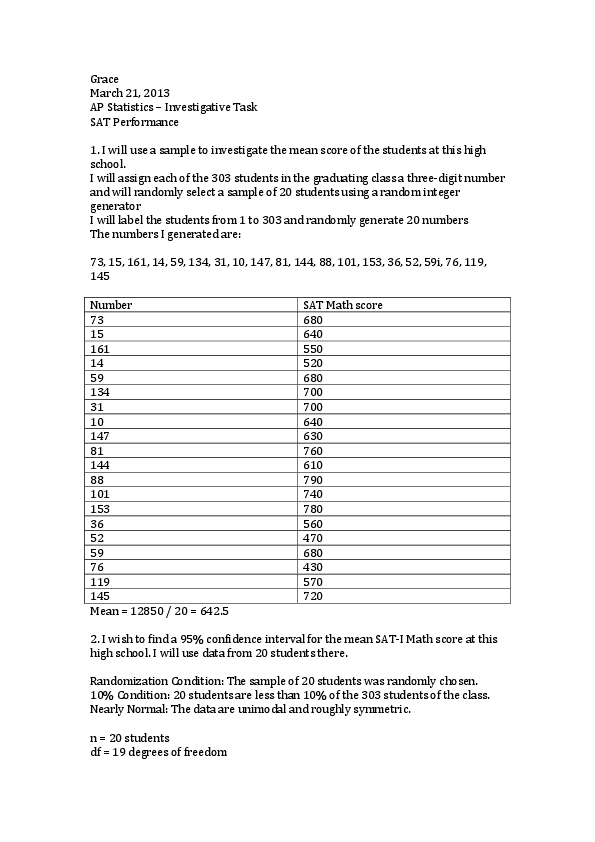 Grace
March 21, 2013
AP Statistics – Investigative Task
SAT Performance

1. I will use a sample to investigate the mean score of the students at this high school.
I will assign each of the 303 students in the graduating class a three-digit number and will randomly select a sample of 20 students using a random integer generator
I will label the students from 1 to 303 and randomly generate 20 numbers
The numbers I generated are:

73, 15, 161, 14, 59, 134, 31, 10, 147, 81, 144, 88, 101, 153, 36, 52, 59i, 76, 119, 145

| Number | SAT Math score |
|---|---|
| 73 | 680 |
| 15 | 640 |
| 161 | 550 |
| 14 | 520 |
| 59 | 680 |
| 134 | 700 |
| 31 | 700 |
| 10 | 640 |
| 147 | 630 |
| 81 | 760 |
| 144 | 610 |
| 88 | 790 |
| 101 | 740 |
| 153 | 780 |
| 36 | 560 |
| 52 | 470 |
| 59 | 680 |
| 76 | 430 |
| 119 | 570 |
| 145 | 720 |

Mean = 12850 / 20 = 642.5

2. I wish to find a 95% confidence interval for the mean SAT-I Math score at this high school. I will use data from 20 students there.

Randomization Condition: The sample of 20 students was randomly chosen.
10% Condition: 20 students are less than 10% of the 303 students of the class.
Nearly Normal: The data are unimodal and roughly symmetric.

n = 20 students
df = 19 degrees of freedom